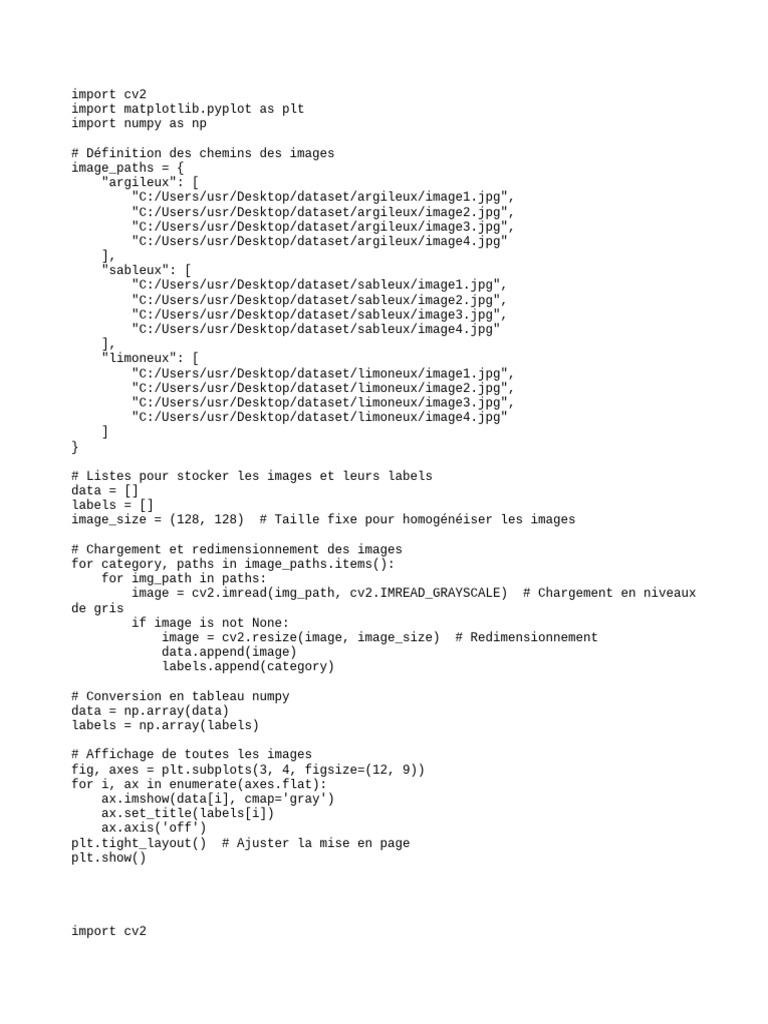 import cv2
import matplotlib.pyplot as plt
import numpy as np

# Définition des chemins des images
image_paths = {
    "argileux": [
        "C:/Users/usr/Desktop/dataset/argileux/image1.jpg",
        "C:/Users/usr/Desktop/dataset/argileux/image2.jpg",
        "C:/Users/usr/Desktop/dataset/argileux/image3.jpg",
        "C:/Users/usr/Desktop/dataset/argileux/image4.jpg"
    ],
    "sableux": [
        "C:/Users/usr/Desktop/dataset/sableux/image1.jpg",
        "C:/Users/usr/Desktop/dataset/sableux/image2.jpg",
        "C:/Users/usr/Desktop/dataset/sableux/image3.jpg",
        "C:/Users/usr/Desktop/dataset/sableux/image4.jpg"
    ],
    "limoneux": [
        "C:/Users/usr/Desktop/dataset/limoneux/image1.jpg",
        "C:/Users/usr/Desktop/dataset/limoneux/image2.jpg",
        "C:/Users/usr/Desktop/dataset/limoneux/image3.jpg",
        "C:/Users/usr/Desktop/dataset/limoneux/image4.jpg"
    ]
}

# Listes pour stocker les images et leurs labels
data = []
labels = []
image_size = (128, 128)  # Taille fixe pour homogénéiser les images

# Chargement et redimensionnement des images
for category, paths in image_paths.items():
    for img_path in paths:
        image = cv2.imread(img_path, cv2.IMREAD_GRAYSCALE)  # Chargement en niveaux de gris
        if image is not None:
            image = cv2.resize(image, image_size)  # Redimensionnement
            data.append(image)
            labels.append(category)

# Conversion en tableau numpy
data = np.array(data)
labels = np.array(labels)

# Affichage de toutes les images
fig, axes = plt.subplots(3, 4, figsize=(12, 9))
for i, ax in enumerate(axes.flat):
    ax.imshow(data[i], cmap='gray')
    ax.set_title(labels[i])
    ax.axis('off')
plt.tight_layout()  # Ajuster la mise en page
plt.show()

import cv2